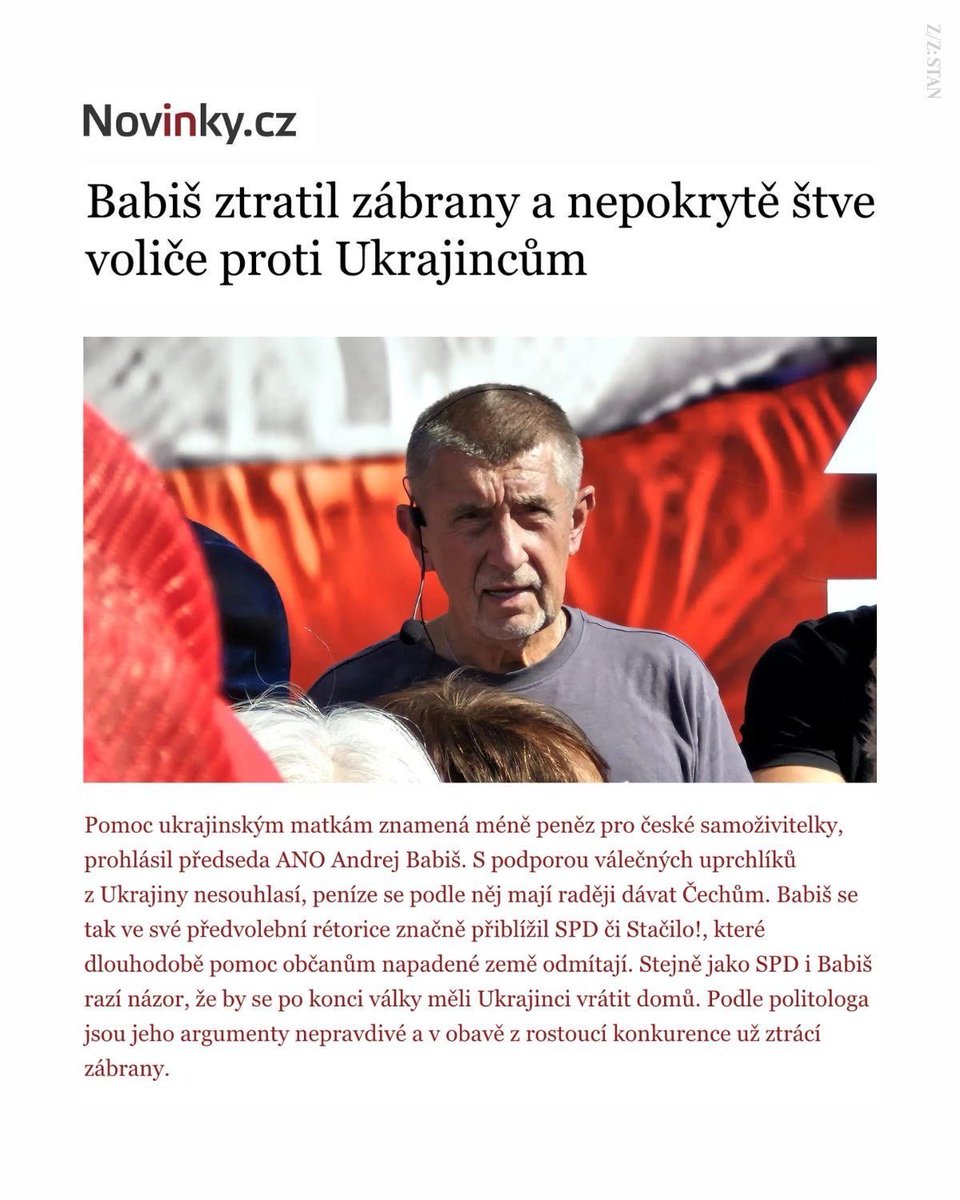 Z/Z:STAN

Novinky.cz

Babiš ztratil zábrany a nepokrytě štve voliče proti Ukrajincům

Pomoc ukrajinským matkám znamená méně peněz pro české samoživitelky, prohlásil předseda ANO Andrej Babiš. S podporou válečných uprchlíků z Ukrajiny nesouhlasí, peníze se podle něj mají raději dávat Čechům. Babiš se tak ve své předvolební rétorice značně přiblížil SPD či Stačilo!, které dlouhodobě pomoc občanům napadené země odmítají. Stejně jako SPD i Babiš razí názor, že by se po konci války měli Ukrajinci vrátit domů. Podle politologa jsou jeho argumenty nepravdivé a v obavě z rostoucí konkurence už ztrácí zábrany.